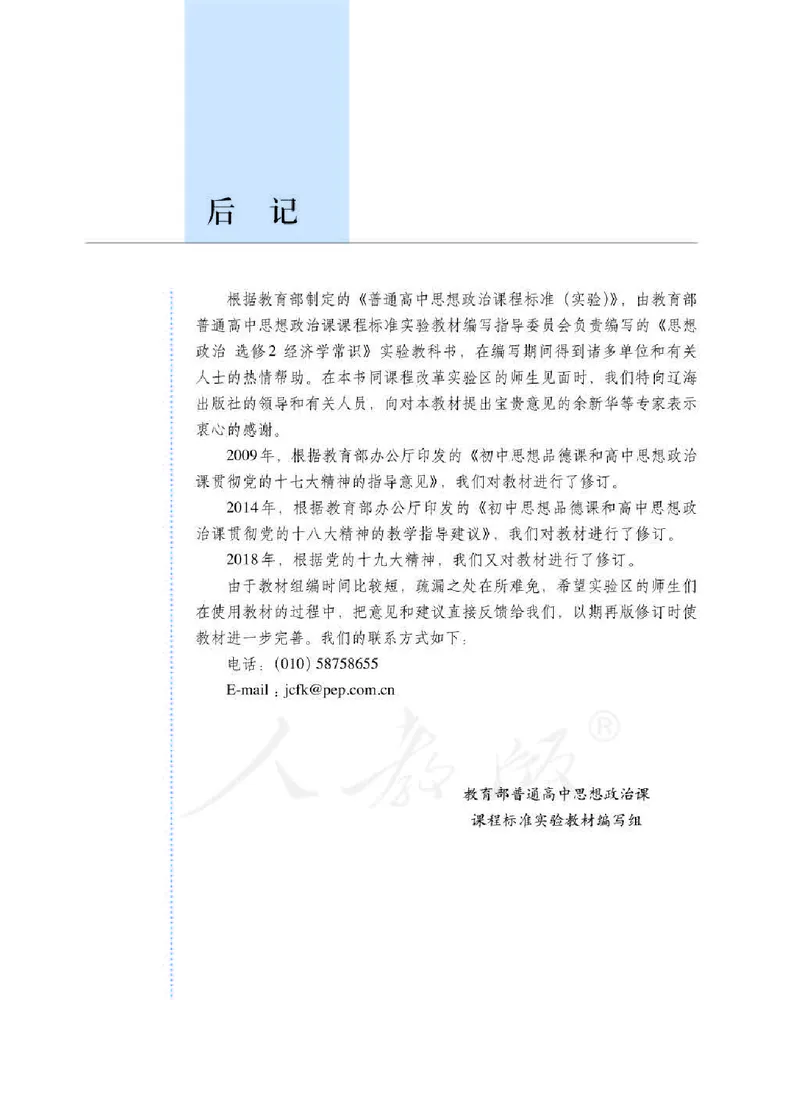 后　记

根据教育部制定的《普通高中思想政治课程标准（实验）》，由教育部普通高中思想政治课课程标准实验教材编写指导委员会负责编写的《思想政治 选修2 经济学常识》实验教科书，在编写期间得到诸多单位和有关人士的热情帮助。在本书同课程改革实验区的师生见面时，我们特向辽海出版社的领导和有关人员，向对本教材提出宝贵意见的余新华等专家表示衷心的感谢。

2009年，根据教育部办公厅印发的《初中思想品德课和高中思想政治课贯彻党的十七大精神的指导意见》，我们对教材进行了修订。

2014年，根据教育部办公厅印发的《初中思想品德课和高中思想政治课贯彻党的十八大精神的教学指导建议》，我们对教材进行了修订。

2018年，根据党的十九大精神，我们又对教材进行了修订。

由于教材组编时间比较短，疏漏之处在所难免，希望实验区的师生们在使用教材的过程中，把意见和建议直接反馈给我们，以期再版修订时使教材进一步完善。我们的联系方式如下：

电话：(010) 58758655

E-mail：jcfk@pep.com.cn

人教版®

教育部普通高中思想政治课
课程标准实验教材编写组